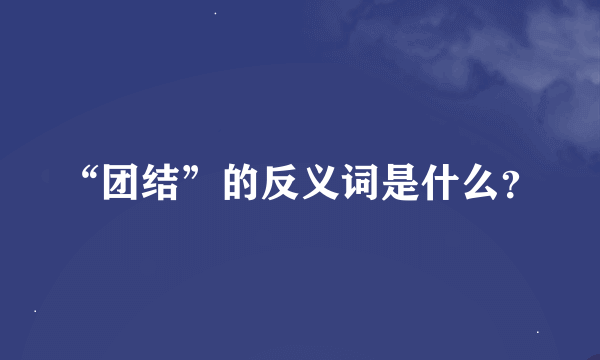 “团结”的反义词是什么?